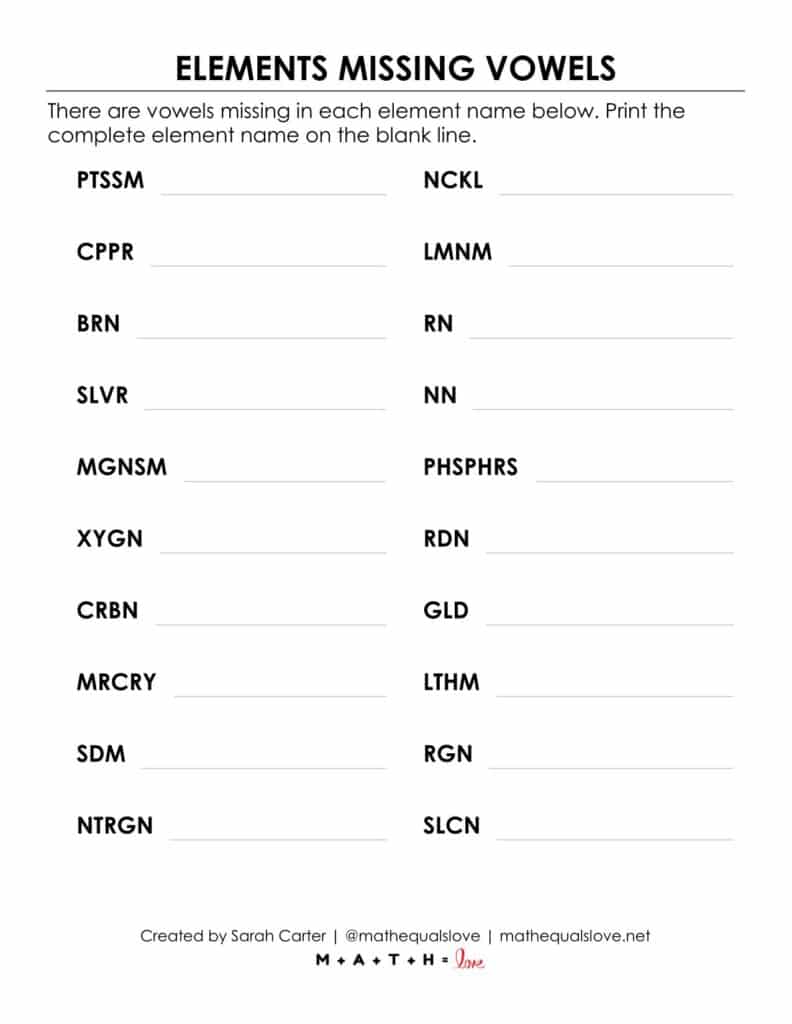 ELEMENTS MISSING VOWELS

There are vowels missing in each element name below. Print the complete element name on the blank line.

PTSSM

CPPR

BRN

SLVR

MGNSM

XYGN

CRBN

MRCRY

SDM

NTRGN

NCKL

LMNM

RN

NN

PHSPHRS

RDN

GLD

LTHM

RGN

SLCN

Created by Sarah Carter | @mathequalslove | mathequalslove.net

M + A + T + H = love